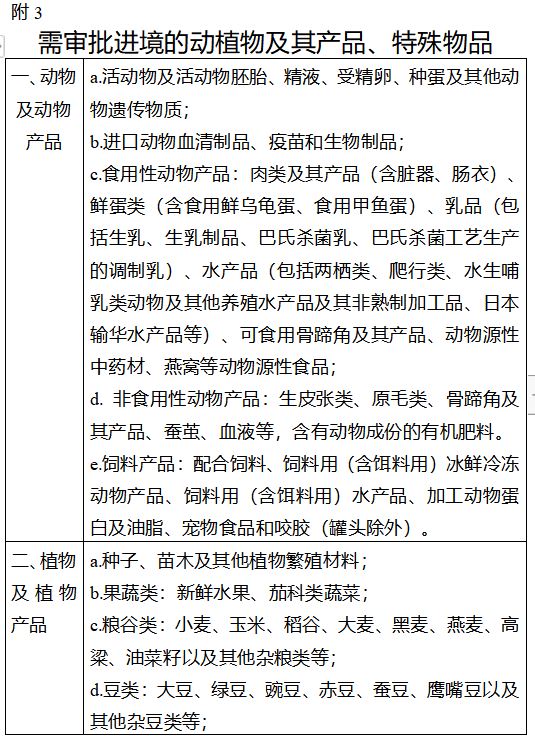 附 3

需审批进境的动植物及其产品、特殊物品

| | |
|---|---|
| 一、动物及动物产品 | a.活动物及活动物胚胎、精液、受精卵、种蛋及其他动物遗传物质；<br>b.进口动物血清制品、疫苗和生物制品；<br>c.食用性动物产品：肉类及其产品（含脏器、肠衣）、鲜蛋类（含食用鲜乌龟蛋、食用甲鱼蛋）、乳品（包括生乳、生乳制品、巴氏杀菌乳、巴氏杀菌工艺生产的调制乳）、水产品（包括两栖类、爬行类、水生哺乳类动物及其他养殖水产品及其非熟制加工品、日本输华水产品等）、可食用骨蹄角及其产品、动物源性中药材、燕窝等动物源性食品；<br>d. 非食用性动物产品：生皮张类、原毛类、骨蹄角及其产品、蚕茧、血液等，含有动物成份的有机肥料。<br>e.饲料产品：配合饲料、饲料用（含饵料用）冰鲜冷冻动物产品、饲料用（含饵料用）水产品、加工动物蛋白及油脂、宠物食品和咬胶（罐头除外）。 |
| 二、植物及植物产品 | a.种子、苗木及其他植物繁殖材料；<br>b.果蔬类：新鲜水果、茄科类蔬菜；<br>c.粮谷类：小麦、玉米、稻谷、大麦、黑麦、燕麦、高粱、油菜籽以及其他杂粮类等；<br>d.豆类：大豆、绿豆、豌豆、赤豆、蚕豆、鹰嘴豆以及其他杂豆类等； |